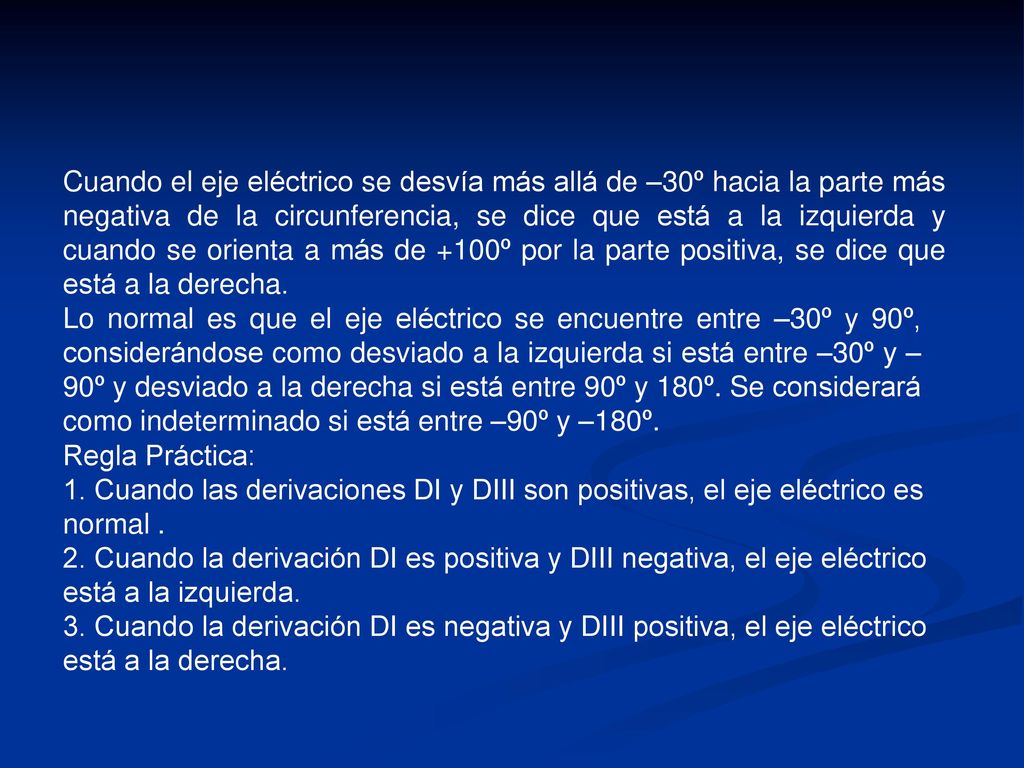 Cuando el eje eléctrico se desvía más allá de –30º hacia la parte más negativa de la circunferencia, se dice que está a la izquierda y cuando se orienta a más de +100º por la parte positiva, se dice que está a la derecha.
Lo normal es que el eje eléctrico se encuentre entre –30º y 90º, considerándose como desviado a la izquierda si está entre –30º y –90º y desviado a la derecha si está entre 90º y 180º. Se considerará como indeterminado si está entre –90º y –180º.
Regla Práctica:
1. Cuando las derivaciones DI y DIII son positivas, el eje eléctrico es normal .
2. Cuando la derivación DI es positiva y DIII negativa, el eje eléctrico está a la izquierda.
3. Cuando la derivación DI es negativa y DIII positiva, el eje eléctrico está a la derecha.